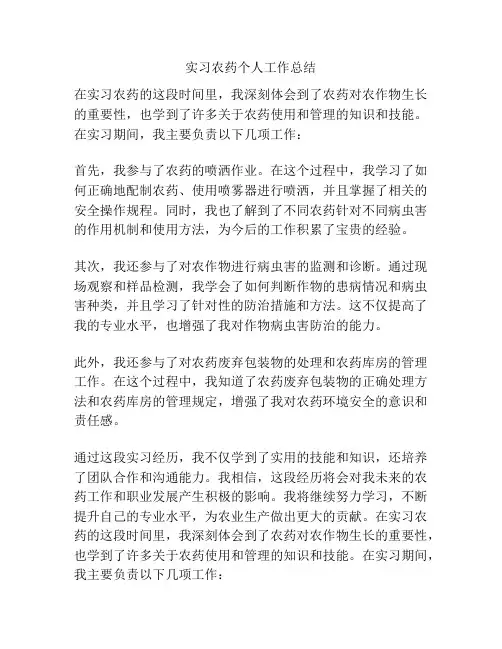 实习农药个人工作总结

在实习农药的这段时间里，我深刻体会到了农药对农作物生长的重要性，也学到了许多关于农药使用和管理的知识和技能。在实习期间，我主要负责以下几项工作：

首先，我参与了农药的喷洒作业。在这个过程中，我学习了如何正确地配制农药、使用喷雾器进行喷洒，并且掌握了相关的安全操作规程。同时，我也了解到了不同农药针对不同病虫害的作用机制和使用方法，为今后的工作积累了宝贵的经验。

其次，我还参与了对农作物进行病虫害的监测和诊断。通过现场观察和样品检测，我学会了如何判断作物的患病情况和病虫害种类，并且学习了针对性的防治措施和方法。这不仅提高了我的专业水平，也增强了我对作物病虫害防治的能力。

此外，我还参与了对农药废弃包装物的处理和农药库房的管理工作。在这个过程中，我知道了农药废弃包装物的正确处理方法和农药库房的管理规定，增强了我对农药环境安全的意识和责任感。

通过这段实习经历，我不仅学到了实用的技能和知识，还培养了团队合作和沟通能力。我相信，这段经历将会对我未来的农药工作和职业发展产生积极的影响。我将继续努力学习，不断提升自己的专业水平，为农业生产做出更大的贡献。在实习农药的这段时间里，我深刻体会到了农药对农作物生长的重要性，也学到了许多关于农药使用和管理的知识和技能。在实习期间，我主要负责以下几项工作：